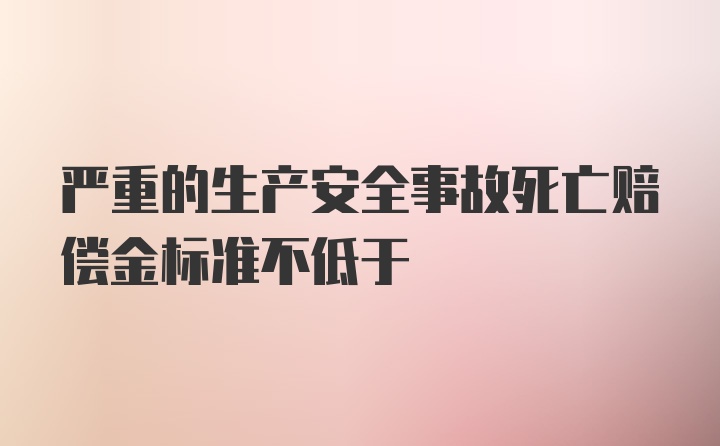 严重的生产安全事故死亡赔偿金标准不低于